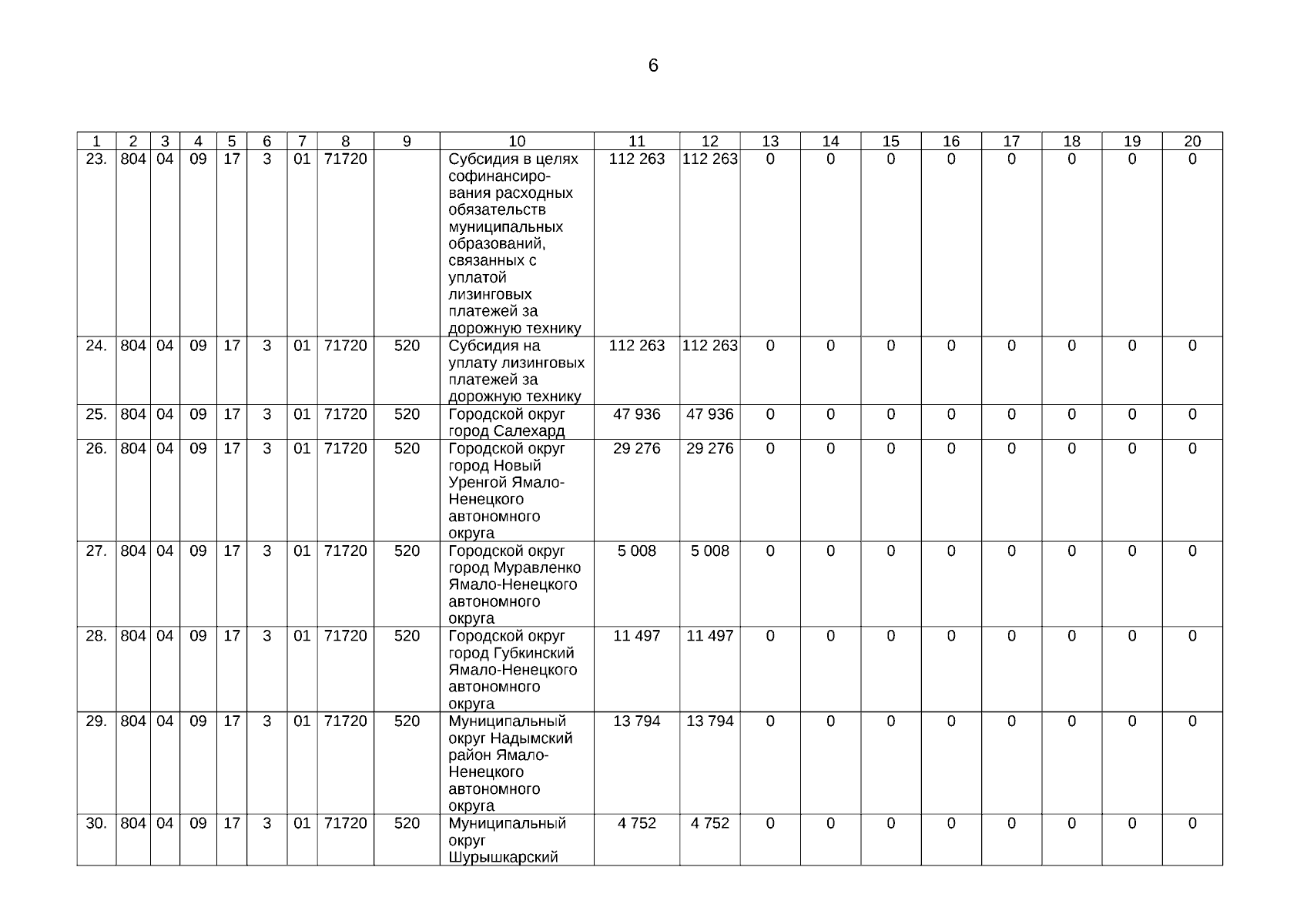 6

| 1 | 2 | 3 | 4 | 5 | 6 | 7 | 8 | 9 | 10 | 11 | 12 | 13 | 14 | 15 | 16 | 17 | 18 | 19 | 20 |
|---|---|---|---|---|---|---|---|---|---|---|---|---|---|---|---|---|---|---|---|
| 23. | 804 | 04 | 09 | 17 | 3 | 01 | 71720 | | Субсидия в целях софинансирования расходных обязательств муниципальных образований, связанных с уплатой лизинговых платежей за дорожную технику | 112 263 | 112 263 | 0 | 0 | 0 | 0 | 0 | 0 | 0 | 0 |
| 24. | 804 | 04 | 09 | 17 | 3 | 01 | 71720 | 520 | Субсидия на уплату лизинговых платежей за дорожную технику | 112 263 | 112 263 | 0 | 0 | 0 | 0 | 0 | 0 | 0 | 0 |
| 25. | 804 | 04 | 09 | 17 | 3 | 01 | 71720 | 520 | Городской округ город Салехард | 47 936 | 47 936 | 0 | 0 | 0 | 0 | 0 | 0 | 0 | 0 |
| 26. | 804 | 04 | 09 | 17 | 3 | 01 | 71720 | 520 | Городской округ город Новый Уренгой Ямало-Ненецкого автономного округа | 29 276 | 29 276 | 0 | 0 | 0 | 0 | 0 | 0 | 0 | 0 |
| 27. | 804 | 04 | 09 | 17 | 3 | 01 | 71720 | 520 | Городской округ город Муравленко Ямало-Ненецкого автономного округа | 5 008 | 5 008 | 0 | 0 | 0 | 0 | 0 | 0 | 0 | 0 |
| 28. | 804 | 04 | 09 | 17 | 3 | 01 | 71720 | 520 | Городской округ город Губкинский Ямало-Ненецкого автономного округа | 11 497 | 11 497 | 0 | 0 | 0 | 0 | 0 | 0 | 0 | 0 |
| 29. | 804 | 04 | 09 | 17 | 3 | 01 | 71720 | 520 | Муниципальный округ Надымский район Ямало-Ненецкого автономного округа | 13 794 | 13 794 | 0 | 0 | 0 | 0 | 0 | 0 | 0 | 0 |
| 30. | 804 | 04 | 09 | 17 | 3 | 01 | 71720 | 520 | Муниципальный округ Шурышкарский | 4 752 | 4 752 | 0 | 0 | 0 | 0 | 0 | 0 | 0 | 0 |